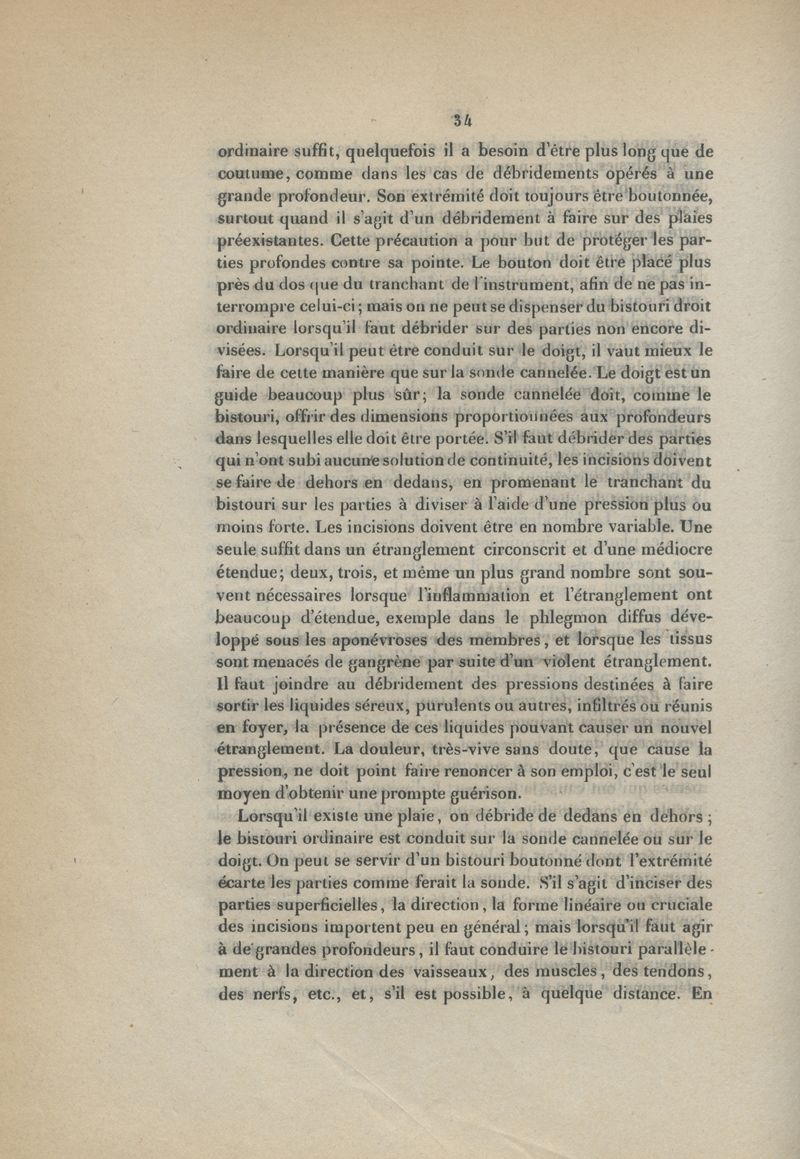 34

ordinaire suffit, quelquefois il a besoin d'être plus long que de coutume, comme dans les cas de débridements opérés à une grande profondeur. Son extrémité doit toujours être boutonnée, surtout quand il s'agit d'un débridement à faire sur des plaies préexistantes. Cette précaution a pour but de protéger les parties profondes contre sa pointe. Le bouton doit être placé plus près du dos que du tranchant de l'instrument, afin de ne pas interrompre celui-ci; mais on ne peut se dispenser du bistouri droit ordinaire lorsqu'il faut débrider sur des parties non encore divisées. Lorsqu'il peut être conduit sur le doigt, il vaut mieux le faire de cette manière que sur la sonde cannelée. Le doigt est un guide beaucoup plus sûr; la sonde cannelée doit, comme le bistouri, offrir des dimensions proportionnées aux profondeurs dans lesquelles elle doit être portée. S'il faut débrider des parties qui n'ont subi aucune solution de continuité, les incisions doivent se faire de dehors en dedans, en promenant le tranchant du bistouri sur les parties à diviser à l'aide d'une pression plus ou moins forte. Les incisions doivent être en nombre variable. Une seule suffit dans un étranglement circonscrit et d'une médiocre étendue; deux, trois, et même un plus grand nombre sont souvent nécessaires lorsque l'inflammation et l'étranglement ont beaucoup d'étendue, exemple dans le phlegmon diffus développé sous les aponévroses des membres, et lorsque les tissus sont menacés de gangrène par suite d'un violent étranglement. Il faut joindre au débridement des pressions destinées à faire sortir les liquides séreux, purulents ou autres, infiltrés ou réunis en foyer, la présence de ces liquides pouvant causer un nouvel étranglement. La douleur, très-vive sans doute, que cause la pression, ne doit point faire renoncer à son emploi, c'est le seul moyen d'obtenir une prompte guérison.

Lorsqu'il existe une plaie, on débride de dedans en dehors; le bistouri ordinaire est conduit sur la sonde cannelée ou sur le doigt. On peut se servir d'un bistouri boutonné dont l'extrémité écarte les parties comme ferait la sonde. S'il s'agit d'inciser des parties superficielles, la direction, la forme linéaire ou cruciale des incisions importent peu en général; mais lorsqu'il faut agir à de grandes profondeurs, il faut conduire le bistouri parallèlement à la direction des vaisseaux, des muscles, des tendons, des nerfs, etc., et, s'il est possible, à quelque distance. En